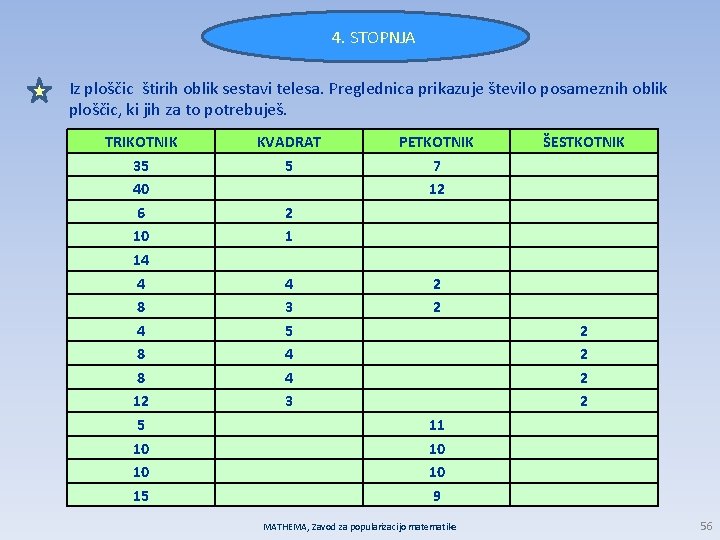 4. STOPNJA

Iz ploščic štirih oblik sestavi telesa. Preglednica prikazuje število posameznih oblik ploščic, ki jih za to potrebuješ.

| TRIKOTNIK | KVADRAT | PETKOTNIK | ŠESTKOTNIK |
|---|---|---|---|
| 35 | 5 | 7 | |
| 40 | | 12 | |
| 6 | 2 | | |
| 10 | 1 | | |
| 14 | | | |
| 4 | 4 | 2 | |
| 8 | 3 | 2 | |
| 4 | 5 | | 2 |
| 8 | 4 | | 2 |
| 8 | 4 | | 2 |
| 12 | 3 | | 2 |
| 5 | | 11 | |
| 10 | | 10 | |
| 10 | | 10 | |
| 15 | | 9 | |

MATHEMA, Zavod za popularizacijo matematike

56